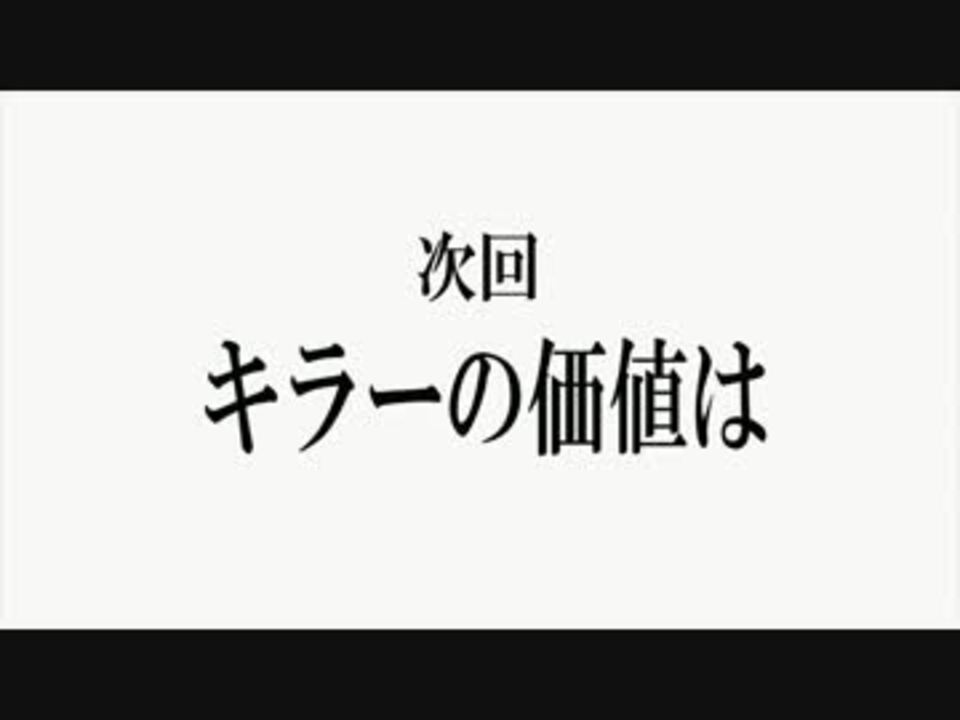 次回
キラーの価値は